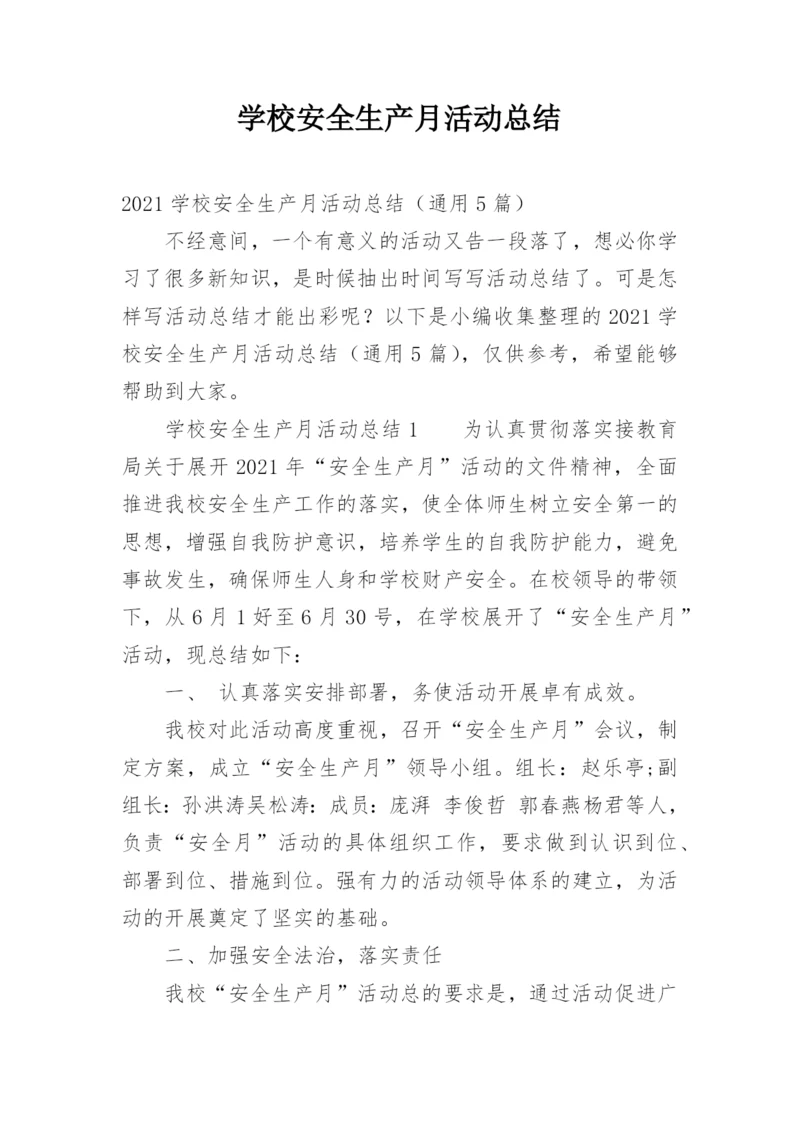 学校安全生产月活动总结

2021 学校安全生产月活动总结（通用 5 篇）

不经意间，一个有意义的活动又告一段落了，想必你学习了很多新知识，是时候抽出时间写写活动总结了。可是怎样写活动总结才能出彩呢？以下是小编收集整理的 2021 学校安全生产月活动总结（通用 5 篇），仅供参考，希望能够帮助到大家。

学校安全生产月活动总结 1　　为认真贯彻落实接教育局关于展开 2021 年“安全生产月”活动的文件精神，全面推进我校安全生产工作的落实，使全体师生树立安全第一的思想，增强自我防护意识，培养学生的自我防护能力，避免事故发生，确保师生人身和学校财产安全。在校领导的带领下，从 6 月 1 好至 6 月 30 号，在学校展开了“安全生产月”活动，现总结如下：

一、 认真落实安排部署，务使活动开展卓有成效。

我校对此活动高度重视，召开“安全生产月”会议，制定方案，成立“安全生产月”领导小组。组长：赵乐亭;副组长：孙洪涛吴松涛：成员：庞湃 李俊哲 郭春燕杨君等人，负责“安全月”活动的具体组织工作，要求做到认识到位、部署到位、措施到位。强有力的活动领导体系的建立，为活动的开展奠定了坚实的基础。

二、加强安全法治，落实责任

我校“安全生产月”活动总的要求是，通过活动促进广